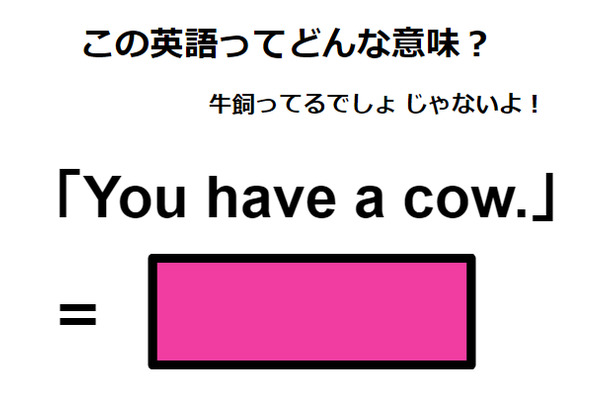 この英語ってどんな意味？

牛飼ってるでしょ じゃないよ！

「You have a cow.」

=